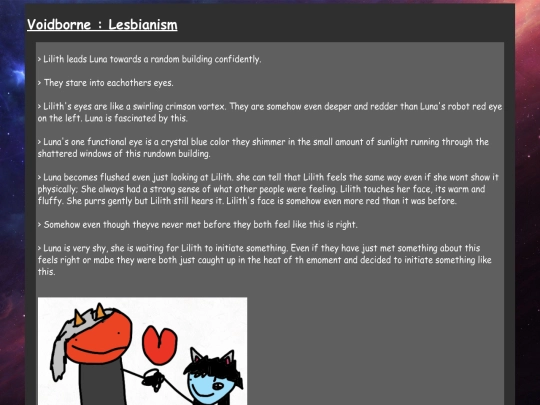 Voidborne : Lesbianism

> Lilith leads Luna towards a random building confidently.

> They stare into eachothers eyes.

> Lilith's eyes are like a swirling crimson vortex. They are somehow even deeper and redder than Luna's robot red eye on the left. Luna is fascinated by this.

> Luna's one functional eye is a crystal blue color they shimmer in the small amount of sunlight running through the shattered windows of this rundown building.

> Luna becomes flushed even just looking at Lilith. she can tell that Lilith feels the same way even if she wont show it physically; She always had a strong sense of what other people were feeling. Lilith touches her face, its warm and fluffy. She purrs gently but Lilith still hears it. Lilith's face is somehow even more red than it was before.

> Somehow even though theyve never met before they both feel like this is right.

> Luna is very shy, she is waiting for Lilith to initiate something. Even if they have just met something about this feels right or mabe they were both just caught up in the heat of th emoment and decided to initiate something like this.